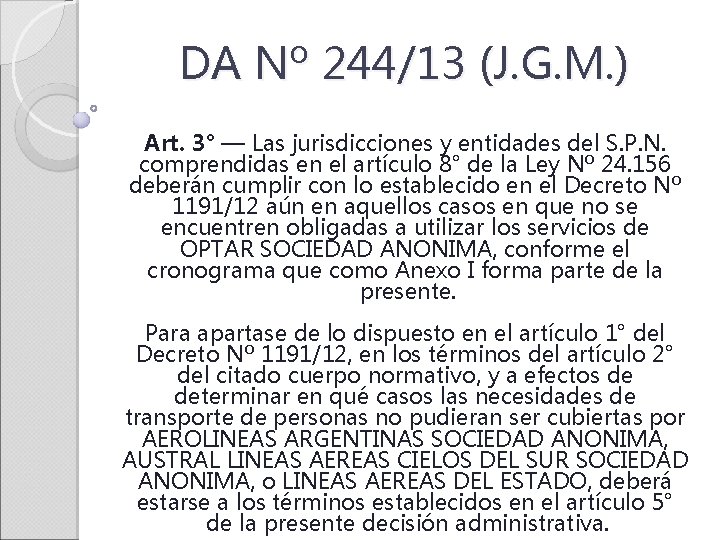 DA Nº 244/13 (J.G.M.)

Art. 3° — Las jurisdicciones y entidades del S.P.N. comprendidas en el artículo 8° de la Ley Nº 24.156 deberán cumplir con lo establecido en el Decreto Nº 1191/12 aún en aquellos casos en que no se encuentren obligadas a utilizar los servicios de OPTAR SOCIEDAD ANONIMA, conforme el cronograma que como Anexo I forma parte de la presente.

Para apartase de lo dispuesto en el artículo 1° del Decreto Nº 1191/12, en los términos del artículo 2° del citado cuerpo normativo, y a efectos de determinar en qué casos las necesidades de transporte de personas no pudieran ser cubiertas por AEROLINEAS ARGENTINAS SOCIEDAD ANONIMA, AUSTRAL LINEAS AEREAS CIELOS DEL SUR SOCIEDAD ANONIMA, o LINEAS AEREAS DEL ESTADO, deberá estarse a los términos establecidos en el artículo 5° de la presente decisión administrativa.